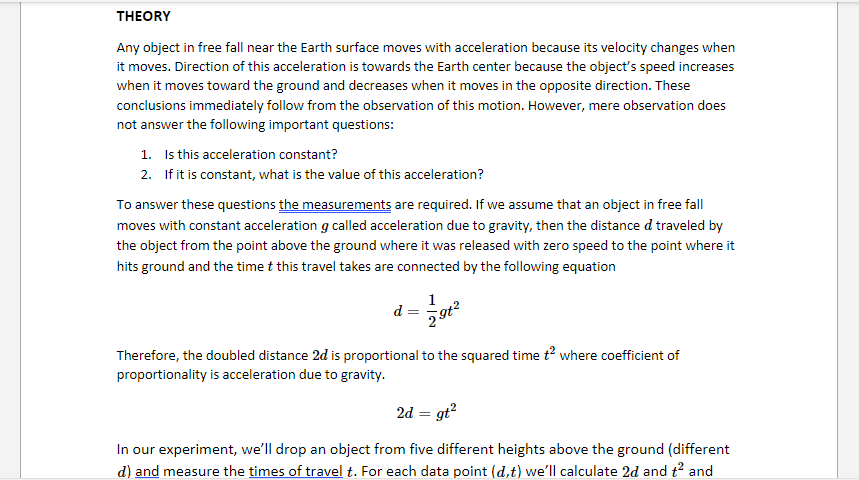 THEORY

Any object in free fall near the Earth surface moves with acceleration because its velocity changes when it moves. Direction of this acceleration is towards the Earth center because the object's speed increases when it moves toward the ground and decreases when it moves in the opposite direction. These conclusions immediately follow from the observation of this motion. However, mere observation does not answer the following important questions:

1. Is this acceleration constant?
2. If it is constant, what is the value of this acceleration?

To answer these questions the measurements are required. If we assume that an object in free fall moves with constant acceleration $g$ called acceleration due to gravity, then the distance $d$ traveled by the object from the point above the ground where it was released with zero speed to the point where it hits ground and the time $t$ this travel takes are connected by the following equation

$d = \frac{1}{2}gt^2$

Therefore, the doubled distance $2d$ is proportional to the squared time $t^2$ where coefficient of proportionality is acceleration due to gravity.

$2d = gt^2$

In our experiment, we'll drop an object from five different heights above the ground (different $d$) and measure the times of travel $t$. For each data point $(d,t)$ we'll calculate $2d$ and $t^2$ and